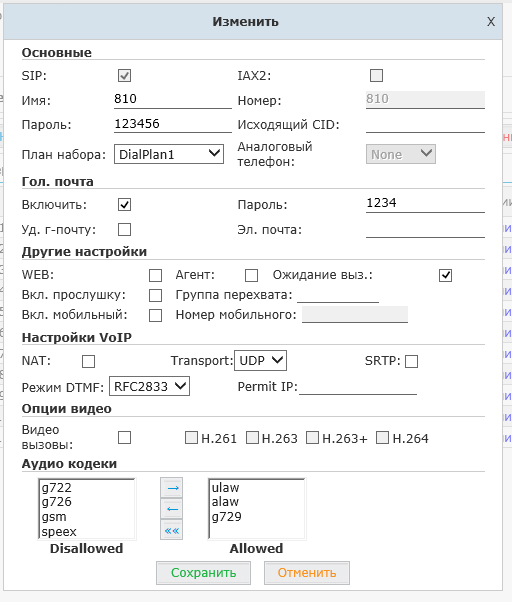 Изменить
X

Основные

SIP:
IAX2:
Имя: 810
Номер: 810
Пароль: 123456
Исходящий CID:
План набора: DialPlan1
Аналоговый телефон: None

Гол. почта

Включить:
Пароль: 1234
Уд. г-почту:
Эл. почта:

Другие настройки

WEB:
Агент:
Ожидание выз.:
Вкл. прослушку:
Группа перехвата:
Вкл. мобильный:
Номер мобильного:

Настройки VoIP

NAT:
Transport: UDP
SRTP:
Режим DTMF: RFC2833
Permit IP:

Опции видео

Видео вызовы:
H.261
H.263
H.263+
H.264

Аудио кодеки

g722
g726
gsm
speex

→
←
««

ulaw
alaw
g729

Disallowed
Allowed

Сохранить
Отменить